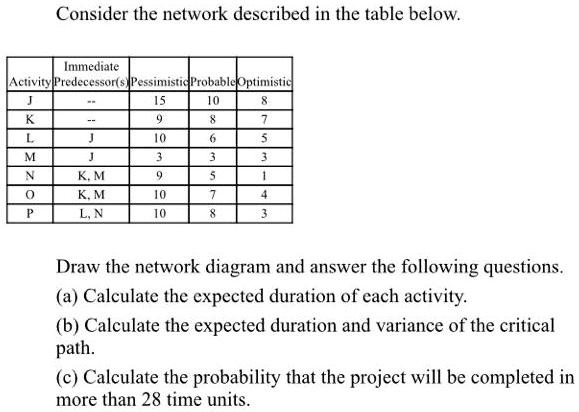 Consider the network described in the table below.

| Activity | Immediate Predecessor(s) | Pessimistic | Probable | Optimistic |
|---|---|---|---|---|
| J | -- | 15 | 10 | 8 |
| K | -- | 9 | 8 | 7 |
| L | J | 10 | 6 | 5 |
| M | J | 3 | 3 | 3 |
| N | K, M | 9 | 5 | 1 |
| O | K, M | 10 | 7 | 4 |
| P | L, N | 10 | 8 | 3 |

Draw the network diagram and answer the following questions.

(a) Calculate the expected duration of each activity.

(b) Calculate the expected duration and variance of the critical path.

(c) Calculate the probability that the project will be completed in more than 28 time units.